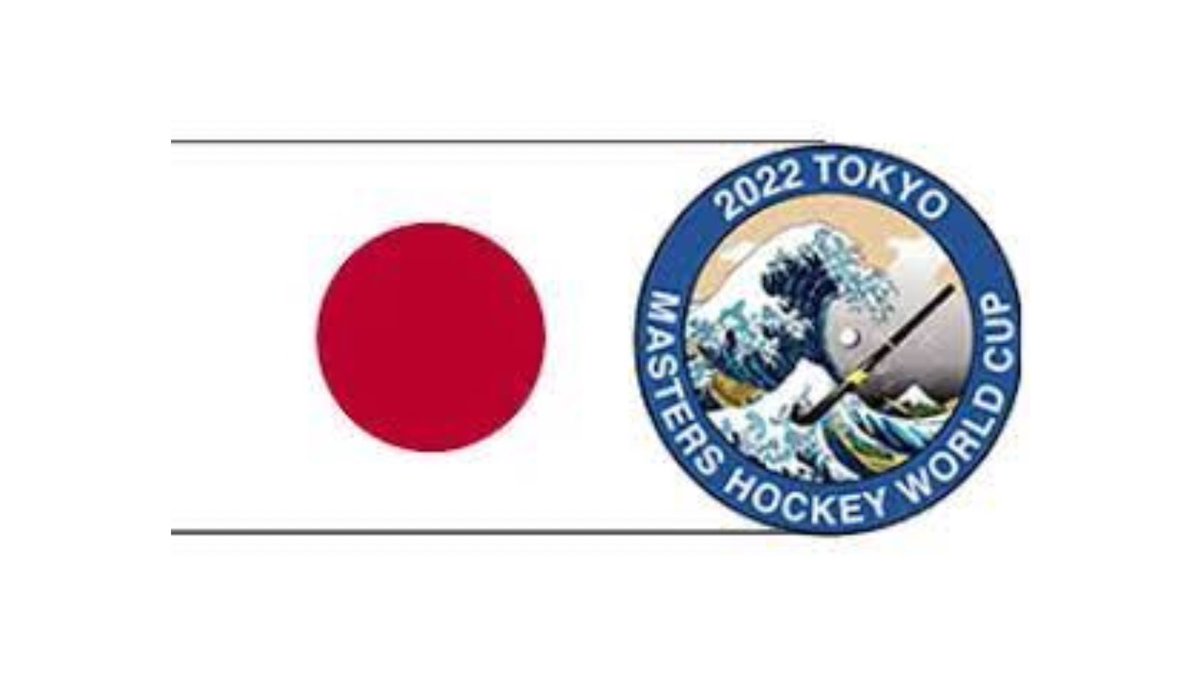 2022 TOKYO
MASTERS HOCKEY WORLD CUP